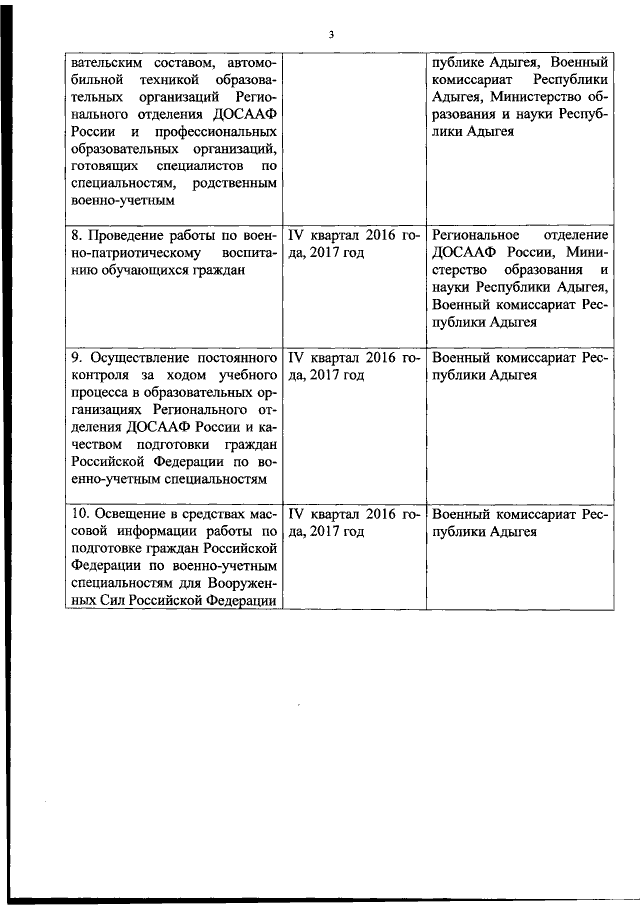 3

| | | |
|---|---|---|
| вательским составом, автомобильной техникой образовательных организаций Регионального отделения ДОСААФ России и профессиональных образовательных организаций, готовящих специалистов по специальностям, родственным военно-учетным | | публике Адыгея, Военный комиссариат Республики Адыгея, Министерство образования и науки Республики Адыгея |
| 8. Проведение работы по военно-патриотическому воспитанию обучающихся граждан | IV квартал 2016 года, 2017 год | Региональное отделение ДОСААФ России, Министерство образования и науки Республики Адыгея, Военный комиссариат Республики Адыгея |
| 9. Осуществление постоянного контроля за ходом учебного процесса в образовательных организациях Регионального отделения ДОСААФ России и качеством подготовки граждан Российской Федерации по военно-учетным специальностям | IV квартал 2016 года, 2017 год | Военный комиссариат Республики Адыгея |
| 10. Освещение в средствах массовой информации работы по подготовке граждан Российской Федерации по военно-учетным специальностям для Вооруженных Сил Российской Федерации | IV квартал 2016 года, 2017 год | Военный комиссариат Республики Адыгея |